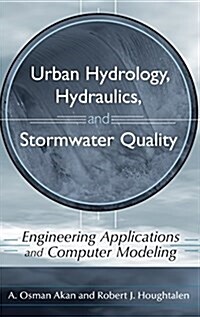 Urban Hydrology, Hydraulics, and Stormwater Quality

Engineering Applications and Computer Modeling

A. Osman Akan and Robert J. Houghtalen